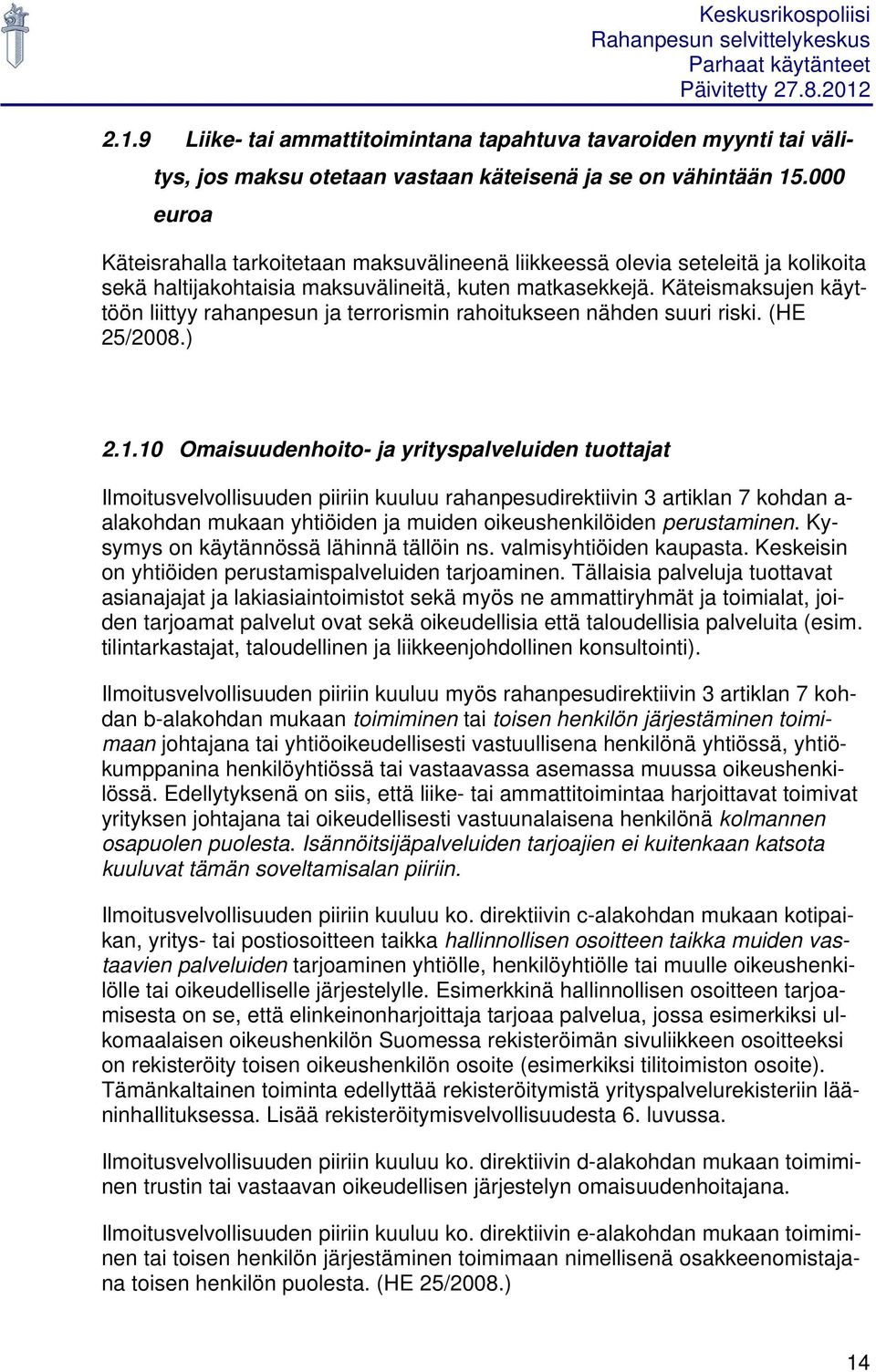 Keskusrikospoliisi
Rahanpesun selvittelykeskus
Parhaat käytänteet
Päivitetty 27.8.2012

2.1.9 Liike- tai ammattitoimintana tapahtuva tavaroiden myynti tai välitys, jos maksu otetaan vastaan käteisenä ja se on vähintään 15.000 euroa

Käteisrahalla tarkoitetaan maksuvälineenä liikkeessä olevia seteleitä ja kolikoita sekä haltijakohtaisia maksuvälineitä, kuten matkasekkejä. Käteismaksujen käyttöön liittyy rahanpesun ja terrorismin rahoitukseen nähden suuri riski. (HE 25/2008.)

2.1.10 Omaisuudenhoito- ja yrityspalveluiden tuottajat

Ilmoitusvelvollisuuden piiriin kuuluu rahanpesudirektiivin 3 artiklan 7 kohdan a-alakohdan mukaan yhtiöiden ja muiden oikeushenkilöiden perustaminen. Kysymys on käytännössä lähinnä tällöin ns. valmisyhtiöiden kaupasta. Keskeisin on yhtiöiden perustamispalveluiden tarjoaminen. Tällaisia palveluja tuottavat asianajajat ja lakiasiaintoimistot sekä myös ne ammattiryhmät ja toimialat, joiden tarjoamat palvelut ovat sekä oikeudellisia että taloudellisia palveluita (esim. tilintarkastajat, taloudellinen ja liikkeenjohdollinen konsultointi).

Ilmoitusvelvollisuuden piiriin kuuluu myös rahanpesudirektiivin 3 artiklan 7 kohdan b-alakohdan mukaan toimiminen tai toisen henkilön järjestäminen toimimaan johtajana tai yhtiöoikeudellisesti vastuullisena henkilönä yhtiössä, yhtiökumppanina henkilöyhtiössä tai vastaavassa asemassa muussa oikeushenkilössä. Edellytyksenä on siis, että liike- tai ammattitoimintaa harjoittavat toimivat yrityksen johtajana tai oikeudellisesti vastuunalaisena henkilönä kolmannen osapuolen puolesta. Isännöitsijäpalveluiden tarjoajien ei kuitenkaan katsota kuuluvat tämän soveltamisalan piiriin.

Ilmoitusvelvollisuuden piiriin kuuluu ko. direktiivin c-alakohdan mukaan kotipaikan, yritys- tai postiosoitteen taikka hallinnollisen osoitteen taikka muiden vastaavien palveluiden tarjoaminen yhtiölle, henkilöyhtiölle tai muulle oikeushenkilölle tai oikeudelliselle järjestelylle. Esimerkkinä hallinnollisen osoitteen tarjoamisesta on se, että elinkeinonharjoittaja tarjoaa palvelua, jossa esimerkiksi ulkomaalaisen oikeushenkilön Suomessa rekisteröimän sivuliikkeen osoitteeksi on rekisteröity toisen oikeushenkilön osoite (esimerkiksi tilitoimiston osoite). Tämänkaltainen toiminta edellyttää rekisteröitymistä yrityspalvelurekisteriin lääninhallituksessa. Lisää rekisteröitymisvelvollisuudesta 6. luvussa.

Ilmoitusvelvollisuuden piiriin kuuluu ko. direktiivin d-alakohdan mukaan toimiminen trustin tai vastaavan oikeudellisen järjestelyn omaisuudenhoitajana.

Ilmoitusvelvollisuuden piiriin kuuluu ko. direktiivin e-alakohdan mukaan toimiminen tai toisen henkilön järjestäminen toimimaan nimellisenä osakkeenomistajana toisen henkilön puolesta. (HE 25/2008.)

14